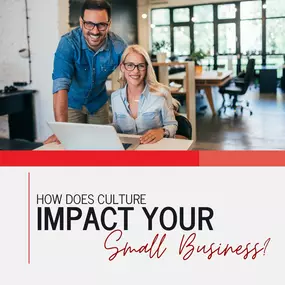 HOW DOES CULTURE
IMPACT YOUR
Small Business?